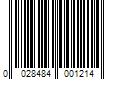 0 028484 001214